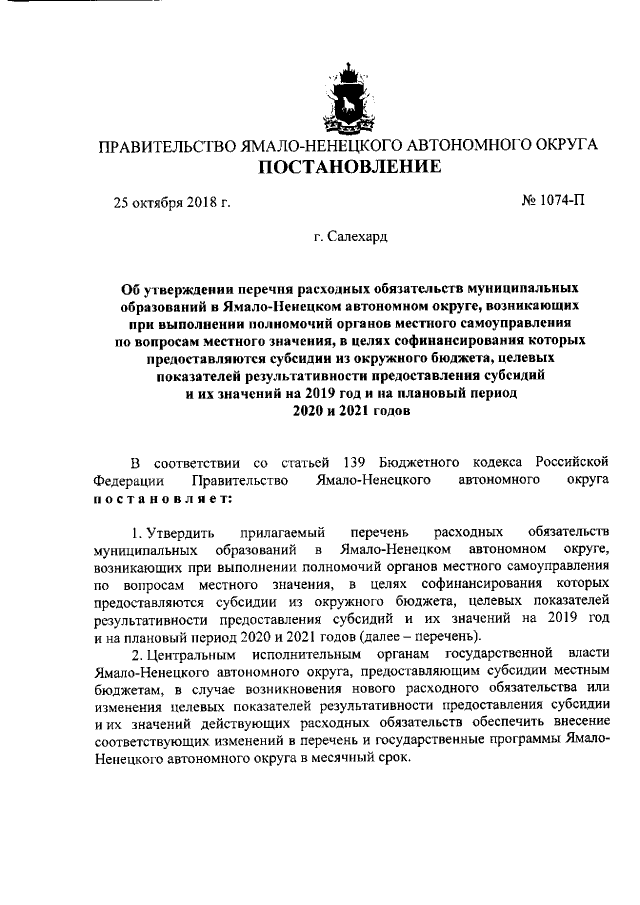 ПРАВИТЕЛЬСТВО ЯМАЛО-НЕНЕЦКОГО АВТОНОМНОГО ОКРУГА
ПОСТАНОВЛЕНИЕ

25 октября 2018 г.

№ 1074-П

г. Салехард

Об утверждении перечня расходных обязательств муниципальных образований в Ямало-Ненецком автономном округе, возникающих при выполнении полномочий органов местного самоуправления по вопросам местного значения, в целях софинансирования которых предоставляются субсидии из окружного бюджета, целевых показателей результативности предоставления субсидий и их значений на 2019 год и на плановый период 2020 и 2021 годов

В соответствии со статьей 139 Бюджетного кодекса Российской Федерации Правительство Ямало-Ненецкого автономного округа постановляет:

1. Утвердить прилагаемый перечень расходных обязательств муниципальных образований в Ямало-Ненецком автономном округе, возникающих при выполнении полномочий органов местного самоуправления по вопросам местного значения, в целях софинансирования которых предоставляются субсидии из окружного бюджета, целевых показателей результативности предоставления субсидий и их значений на 2019 год и на плановый период 2020 и 2021 годов (далее – перечень).

2. Центральным исполнительным органам государственной власти Ямало-Ненецкого автономного округа, предоставляющим субсидии местным бюджетам, в случае возникновения нового расходного обязательства или изменения целевых показателей результативности предоставления субсидии и их значений действующих расходных обязательств обеспечить внесение соответствующих изменений в перечень и государственные программы Ямало-Ненецкого автономного округа в месячный срок.